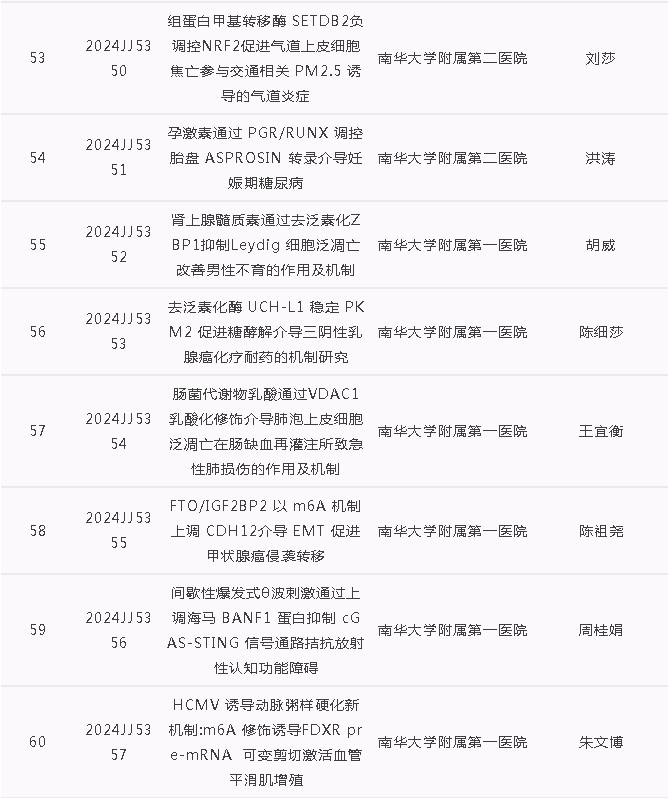 | 53 | 2024JJ5350 | 组蛋白甲基转移酶SETDB2负调控NRF2促进气道上皮细胞焦亡参与交通相关PM2.5诱导的气道炎症 | 南华大学附属第二医院 | 刘莎 |
|---|---|---|---|---|
| 54 | 2024JJ5351 | 孕激素通过PGR/RUNX调控胎盘ASPROSIN转录介导妊娠期糖尿病 | 南华大学附属第二医院 | 洪涛 |
| 55 | 2024JJ5352 | 肾上腺髓质素通过去泛素化ZBP1抑制Leydig细胞泛凋亡改善男性不育的作用及机制 | 南华大学附属第一医院 | 胡威 |
| 56 | 2024JJ5353 | 去泛素化酶UCH-L1稳定PKM2促进糖酵解介导三阴性乳腺癌化疗耐药的机制研究 | 南华大学附属第一医院 | 陈细莎 |
| 57 | 2024JJ5354 | 肠菌代谢物乳酸通过VDAC1乳酸化修饰介导肺泡上皮细胞泛凋亡在肠缺血再灌注所致急性肺损伤的作用及机制 | 南华大学附属第一医院 | 王宜衡 |
| 58 | 2024JJ5355 | FTO/IGF2BP2以m6A机制上调CDH12介导EMT促进甲状腺癌侵袭转移 | 南华大学附属第一医院 | 陈祖尧 |
| 59 | 2024JJ5356 | 间歇性爆发式θ波刺激通过上调海马BANF1蛋白抑制cGAS-STING信号通路拮抗放射性认知功能障碍 | 南华大学附属第一医院 | 周桂娟 |
| 60 | 2024JJ5357 | HCMV诱导动脉粥样硬化新机制:m6A修饰诱导FDXR pre-mRNA 可变剪切激活血管平滑肌增殖 | 南华大学附属第一医院 | 朱文博 |